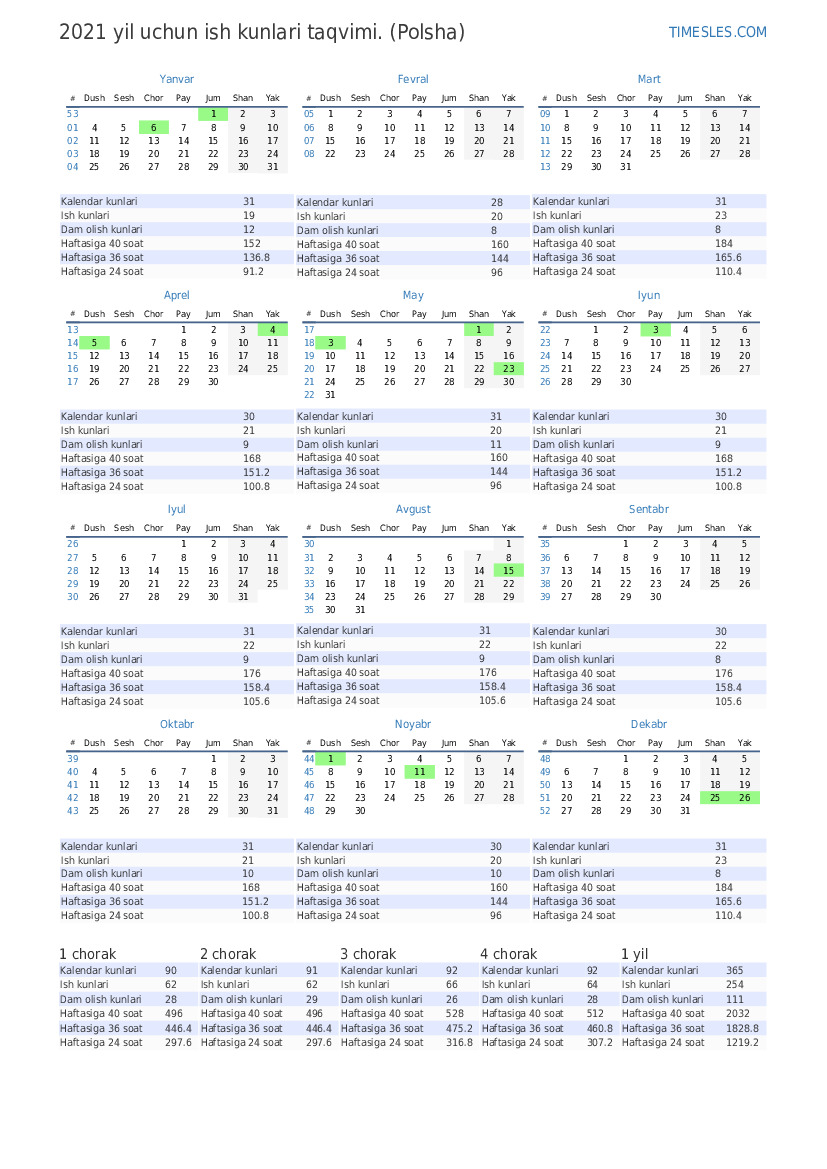 2021 yil uchun ish kunlari taqvimi. (Polsha)

TIMESLES.COM

Yanvar

| # | Dush | Sesh | Chor | Pay | Jum | Shan | Yak |
|---|---|---|---|---|---|---|---|
| 53 | | | | | 1 | 2 | 3 |
| 01 | 4 | 5 | 6 | 7 | 8 | 9 | 10 |
| 02 | 11 | 12 | 13 | 14 | 15 | 16 | 17 |
| 03 | 18 | 19 | 20 | 21 | 22 | 23 | 24 |
| 04 | 25 | 26 | 27 | 28 | 29 | 30 | 31 |

| | |
|---|---|
| Kalendar kunlari | 31 |
| Ish kunlari | 19 |
| Dam olish kunlari | 12 |
| Haftasiga 40 soat | 152 |
| Haftasiga 36 soat | 136.8 |
| Haftasiga 24 soat | 91.2 |

Fevral

| # | Dush | Sesh | Chor | Pay | Jum | Shan | Yak |
|---|---|---|---|---|---|---|---|
| 05 | 1 | 2 | 3 | 4 | 5 | 6 | 7 |
| 06 | 8 | 9 | 10 | 11 | 12 | 13 | 14 |
| 07 | 15 | 16 | 17 | 18 | 19 | 20 | 21 |
| 08 | 22 | 23 | 24 | 25 | 26 | 27 | 28 |

| | |
|---|---|
| Kalendar kunlari | 28 |
| Ish kunlari | 20 |
| Dam olish kunlari | 8 |
| Haftasiga 40 soat | 160 |
| Haftasiga 36 soat | 144 |
| Haftasiga 24 soat | 96 |

Mart

| # | Dush | Sesh | Chor | Pay | Jum | Shan | Yak |
|---|---|---|---|---|---|---|---|
| 09 | 1 | 2 | 3 | 4 | 5 | 6 | 7 |
| 10 | 8 | 9 | 10 | 11 | 12 | 13 | 14 |
| 11 | 15 | 16 | 17 | 18 | 19 | 20 | 21 |
| 12 | 22 | 23 | 24 | 25 | 26 | 27 | 28 |
| 13 | 29 | 30 | 31 | | | | |

| | |
|---|---|
| Kalendar kunlari | 31 |
| Ish kunlari | 23 |
| Dam olish kunlari | 8 |
| Haftasiga 40 soat | 184 |
| Haftasiga 36 soat | 165.6 |
| Haftasiga 24 soat | 110.4 |

Aprel

| # | Dush | Sesh | Chor | Pay | Jum | Shan | Yak |
|---|---|---|---|---|---|---|---|
| 13 | | | | 1 | 2 | 3 | 4 |
| 14 | 5 | 6 | 7 | 8 | 9 | 10 | 11 |
| 15 | 12 | 13 | 14 | 15 | 16 | 17 | 18 |
| 16 | 19 | 20 | 21 | 22 | 23 | 24 | 25 |
| 17 | 26 | 27 | 28 | 29 | 30 | | |

| | |
|---|---|
| Kalendar kunlari | 30 |
| Ish kunlari | 21 |
| Dam olish kunlari | 9 |
| Haftasiga 40 soat | 168 |
| Haftasiga 36 soat | 151.2 |
| Haftasiga 24 soat | 100.8 |

May

| # | Dush | Sesh | Chor | Pay | Jum | Shan | Yak |
|---|---|---|---|---|---|---|---|
| 17 | | | | | | 1 | 2 |
| 18 | 3 | 4 | 5 | 6 | 7 | 8 | 9 |
| 19 | 10 | 11 | 12 | 13 | 14 | 15 | 16 |
| 20 | 17 | 18 | 19 | 20 | 21 | 22 | 23 |
| 21 | 24 | 25 | 26 | 27 | 28 | 29 | 30 |
| 22 | 31 | | | | | | |

| | |
|---|---|
| Kalendar kunlari | 31 |
| Ish kunlari | 20 |
| Dam olish kunlari | 11 |
| Haftasiga 40 soat | 160 |
| Haftasiga 36 soat | 144 |
| Haftasiga 24 soat | 96 |

Iyun

| # | Dush | Sesh | Chor | Pay | Jum | Shan | Yak |
|---|---|---|---|---|---|---|---|
| 22 | | 1 | 2 | 3 | 4 | 5 | 6 |
| 23 | 7 | 8 | 9 | 10 | 11 | 12 | 13 |
| 24 | 14 | 15 | 16 | 17 | 18 | 19 | 20 |
| 25 | 21 | 22 | 23 | 24 | 25 | 26 | 27 |
| 26 | 28 | 29 | 30 | | | | |

| | |
|---|---|
| Kalendar kunlari | 30 |
| Ish kunlari | 21 |
| Dam olish kunlari | 9 |
| Haftasiga 40 soat | 168 |
| Haftasiga 36 soat | 151.2 |
| Haftasiga 24 soat | 100.8 |

Iyul

| # | Dush | Sesh | Chor | Pay | Jum | Shan | Yak |
|---|---|---|---|---|---|---|---|
| 26 | | | | 1 | 2 | 3 | 4 |
| 27 | 5 | 6 | 7 | 8 | 9 | 10 | 11 |
| 28 | 12 | 13 | 14 | 15 | 16 | 17 | 18 |
| 29 | 19 | 20 | 21 | 22 | 23 | 24 | 25 |
| 30 | 26 | 27 | 28 | 29 | 30 | 31 | |

| | |
|---|---|
| Kalendar kunlari | 31 |
| Ish kunlari | 22 |
| Dam olish kunlari | 9 |
| Haftasiga 40 soat | 176 |
| Haftasiga 36 soat | 158.4 |
| Haftasiga 24 soat | 105.6 |

Avgust

| # | Dush | Sesh | Chor | Pay | Jum | Shan | Yak |
|---|---|---|---|---|---|---|---|
| 30 | | | | | | | 1 |
| 31 | 2 | 3 | 4 | 5 | 6 | 7 | 8 |
| 32 | 9 | 10 | 11 | 12 | 13 | 14 | 15 |
| 33 | 16 | 17 | 18 | 19 | 20 | 21 | 22 |
| 34 | 23 | 24 | 25 | 26 | 27 | 28 | 29 |
| 35 | 30 | 31 | | | | | |

| | |
|---|---|
| Kalendar kunlari | 31 |
| Ish kunlari | 22 |
| Dam olish kunlari | 9 |
| Haftasiga 40 soat | 176 |
| Haftasiga 36 soat | 158.4 |
| Haftasiga 24 soat | 105.6 |

Sentabr

| # | Dush | Sesh | Chor | Pay | Jum | Shan | Yak |
|---|---|---|---|---|---|---|---|
| 35 | | | 1 | 2 | 3 | 4 | 5 |
| 36 | 6 | 7 | 8 | 9 | 10 | 11 | 12 |
| 37 | 13 | 14 | 15 | 16 | 17 | 18 | 19 |
| 38 | 20 | 21 | 22 | 23 | 24 | 25 | 26 |
| 39 | 27 | 28 | 29 | 30 | | | |

| | |
|---|---|
| Kalendar kunlari | 30 |
| Ish kunlari | 22 |
| Dam olish kunlari | 8 |
| Haftasiga 40 soat | 176 |
| Haftasiga 36 soat | 158.4 |
| Haftasiga 24 soat | 105.6 |

Oktabr

| # | Dush | Sesh | Chor | Pay | Jum | Shan | Yak |
|---|---|---|---|---|---|---|---|
| 39 | | | | | 1 | 2 | 3 |
| 40 | 4 | 5 | 6 | 7 | 8 | 9 | 10 |
| 41 | 11 | 12 | 13 | 14 | 15 | 16 | 17 |
| 42 | 18 | 19 | 20 | 21 | 22 | 23 | 24 |
| 43 | 25 | 26 | 27 | 28 | 29 | 30 | 31 |

| | |
|---|---|
| Kalendar kunlari | 31 |
| Ish kunlari | 21 |
| Dam olish kunlari | 10 |
| Haftasiga 40 soat | 168 |
| Haftasiga 36 soat | 151.2 |
| Haftasiga 24 soat | 100.8 |

Noyabr

| # | Dush | Sesh | Chor | Pay | Jum | Shan | Yak |
|---|---|---|---|---|---|---|---|
| 44 | 1 | 2 | 3 | 4 | 5 | 6 | 7 |
| 45 | 8 | 9 | 10 | 11 | 12 | 13 | 14 |
| 46 | 15 | 16 | 17 | 18 | 19 | 20 | 21 |
| 47 | 22 | 23 | 24 | 25 | 26 | 27 | 28 |
| 48 | 29 | 30 | | | | | |

| | |
|---|---|
| Kalendar kunlari | 30 |
| Ish kunlari | 20 |
| Dam olish kunlari | 10 |
| Haftasiga 40 soat | 160 |
| Haftasiga 36 soat | 144 |
| Haftasiga 24 soat | 96 |

Dekabr

| # | Dush | Sesh | Chor | Pay | Jum | Shan | Yak |
|---|---|---|---|---|---|---|---|
| 48 | | | 1 | 2 | 3 | 4 | 5 |
| 49 | 6 | 7 | 8 | 9 | 10 | 11 | 12 |
| 50 | 13 | 14 | 15 | 16 | 17 | 18 | 19 |
| 51 | 20 | 21 | 22 | 23 | 24 | 25 | 26 |
| 52 | 27 | 28 | 29 | 30 | 31 | | |

| | |
|---|---|
| Kalendar kunlari | 31 |
| Ish kunlari | 23 |
| Dam olish kunlari | 8 |
| Haftasiga 40 soat | 184 |
| Haftasiga 36 soat | 165.6 |
| Haftasiga 24 soat | 110.4 |

1 chorak

| | |
|---|---|
| Kalendar kunlari | 90 |
| Ish kunlari | 62 |
| Dam olish kunlari | 28 |
| Haftasiga 40 soat | 496 |
| Haftasiga 36 soat | 446.4 |
| Haftasiga 24 soat | 297.6 |

2 chorak

| | |
|---|---|
| Kalendar kunlari | 91 |
| Ish kunlari | 62 |
| Dam olish kunlari | 29 |
| Haftasiga 40 soat | 496 |
| Haftasiga 36 soat | 446.4 |
| Haftasiga 24 soat | 297.6 |

3 chorak

| | |
|---|---|
| Kalendar kunlari | 92 |
| Ish kunlari | 66 |
| Dam olish kunlari | 26 |
| Haftasiga 40 soat | 528 |
| Haftasiga 36 soat | 475.2 |
| Haftasiga 24 soat | 316.8 |

4 chorak

| | |
|---|---|
| Kalendar kunlari | 92 |
| Ish kunlari | 64 |
| Dam olish kunlari | 28 |
| Haftasiga 40 soat | 512 |
| Haftasiga 36 soat | 460.8 |
| Haftasiga 24 soat | 307.2 |

1 yil

| | |
|---|---|
| Kalendar kunlari | 365 |
| Ish kunlari | 254 |
| Dam olish kunlari | 111 |
| Haftasiga 40 soat | 2032 |
| Haftasiga 36 soat | 1828.8 |
| Haftasiga 24 soat | 1219.2 |